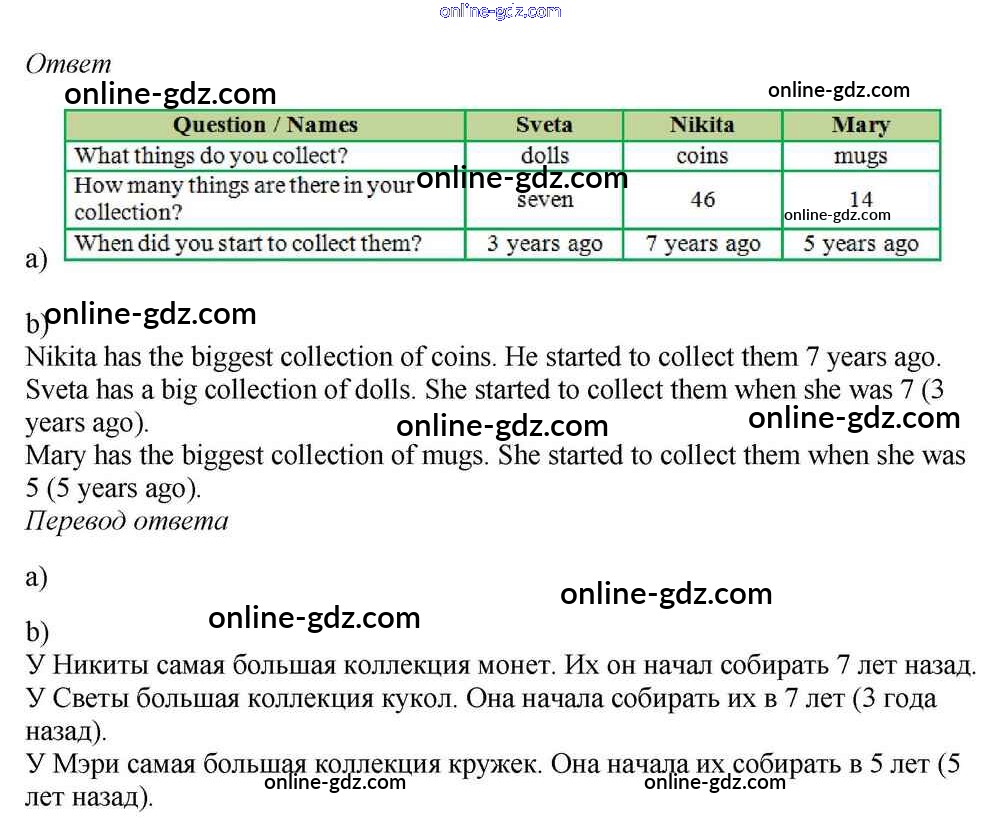 online-gdz.com

Ответ

online-gdz.com

online-gdz.com

a)

| Question / Names | Sveta | Nikita | Mary |
|---|---|---|---|
| What things do you collect? | dolls | coins | mugs |
| How many things are there in your collection? | seven | 46 | 14 |
| When did you start to collect them? | 3 years ago | 7 years ago | 5 years ago |

online-gdz.com

online-gdz.com

b) online-gdz.com

Nikita has the biggest collection of coins. He started to collect them 7 years ago. Sveta has a big collection of dolls. She started to collect them when she was 7 (3 years ago).

online-gdz.com online-gdz.com

Mary has the biggest collection of mugs. She started to collect them when she was 5 (5 years ago).

Перевод ответа

a)

online-gdz.com

b) online-gdz.com

У Никиты самая большая коллекция монет. Их он начал собирать 7 лет назад. У Светы большая коллекция кукол. Она начала собирать их в 7 лет (3 года назад).

У Мэри самая большая коллекция кружек. Она начала их собирать в 5 лет (5 лет назад).

online-gdz.com online-gdz.com